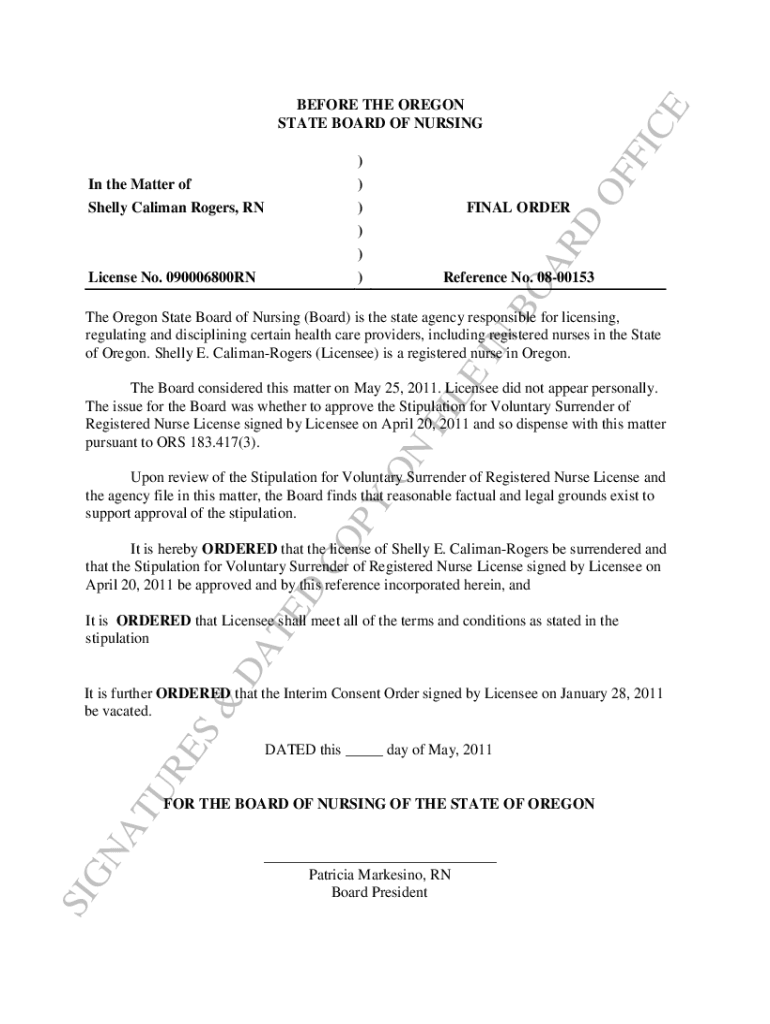 BEFORE THE OREGON
STATE BOARD OF NURSING

| | | |
|---|---|---|
| | ) | |
| In the Matter of | ) | |
| Shelly Caliman Rogers, RN | ) | FINAL ORDER |
| | ) | |
| | ) | |
| License No. 090006800RN | ) | Reference No. 08-00153 |

The Oregon State Board of Nursing (Board) is the state agency responsible for licensing, regulating and disciplining certain health care providers, including registered nurses in the State of Oregon. Shelly E. Caliman-Rogers (Licensee) is a registered nurse in Oregon.

The Board considered this matter on May 25, 2011. Licensee did not appear personally. The issue for the Board was whether to approve the Stipulation for Voluntary Surrender of Registered Nurse License signed by Licensee on April 20, 2011 and so dispense with this matter pursuant to ORS 183.417(3).

Upon review of the Stipulation for Voluntary Surrender of Registered Nurse License and the agency file in this matter, the Board finds that reasonable factual and legal grounds exist to support approval of the stipulation.

It is hereby ORDERED that the license of Shelly E. Caliman-Rogers be surrendered and that the Stipulation for Voluntary Surrender of Registered Nurse License signed by Licensee on April 20, 2011 be approved and by this reference incorporated herein, and

It is ORDERED that Licensee shall meet all of the terms and conditions as stated in the stipulation

It is further ORDERED that the Interim Consent Order signed by Licensee on January 28, 2011 be vacated.

DATED this _____ day of May, 2011

FOR THE BOARD OF NURSING OF THE STATE OF OREGON

Patricia Markesino, RN
Board President

SIGNATURES & DATED COPY ON FILE IN BOARD OFFICE